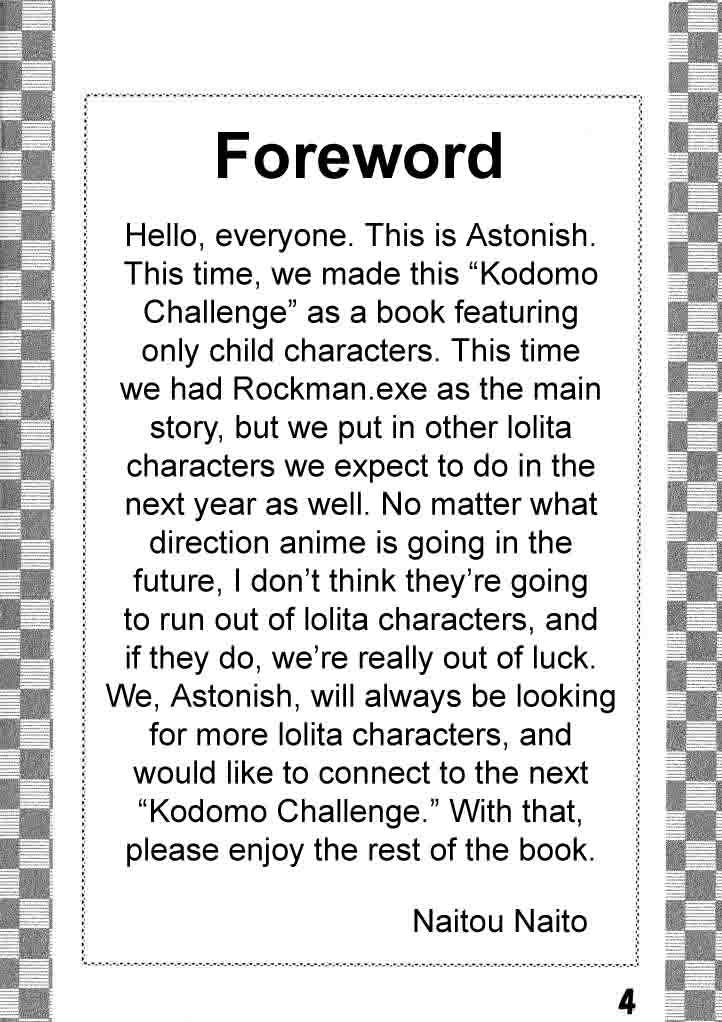 Foreword

Hello, everyone. This is Astonish. This time, we made this "Kodomo Challenge" as a book featuring only child characters. This time we had Rockman.exe as the main story, but we put in other lolita characters we expect to do in the next year as well. No matter what direction anime is going in the future, I don't think they're going to run out of lolita characters, and if they do, we're really out of luck. We, Astonish, will always be looking for more lolita characters, and would like to connect to the next "Kodomo Challenge." With that, please enjoy the rest of the book.

Naitou Naito

4